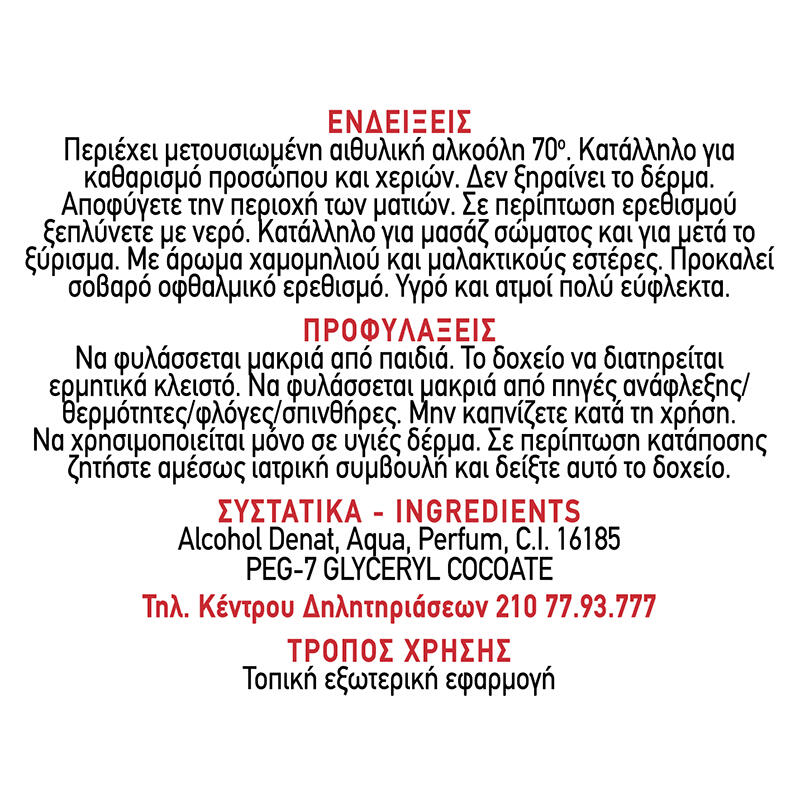 ΕΝΔΕΙΞΕΙΣ
Περιέχει μετουσιωμένη αιθυλική αλκοόλη 70°. Κατάλληλο για καθαρισμό προσώπου και χεριών. Δεν ξηραίνει το δέρμα. Αποφύγετε την περιοχή των ματιών. Σε περίπτωση ερεθισμού ξεπλύνετε με νερό. Κατάλληλο για μασάζ σώματος και για μετά το ξύρισμα. Με άρωμα χαμομηλιού και μαλακτικούς εστέρες. Προκαλεί σοβαρό οφθαλμικό ερεθισμό. Υγρό και ατμοί πολύ εύφλεκτα.

ΠΡΟΦΥΛΑΞΕΙΣ
Να φυλάσσεται μακριά από παιδιά. Το δοχείο να διατηρείται ερμητικά κλειστό. Να φυλάσσεται μακριά από πηγές ανάφλεξης/θερμότητες/φλόγες/σπινθήρες. Μην καπνίζετε κατά τη χρήση. Να χρησιμοποιείται μόνο σε υγιές δέρμα. Σε περίπτωση κατάποσης ζητήστε αμέσως ιατρική συμβουλή και δείξτε αυτό το δοχείο.

ΣΥΣΤΑΤΙΚΑ - INGREDIENTS
Alcohol Denat, Aqua, Perfum, C.I. 16185
PEG-7 GLYCERYL COCOATE

Τηλ. Κέντρου Δηλητηριάσεων 210 77.93.777

ΤΡΟΠΟΣ ΧΡΗΣΗΣ
Τοπική εξωτερική εφαρμογή